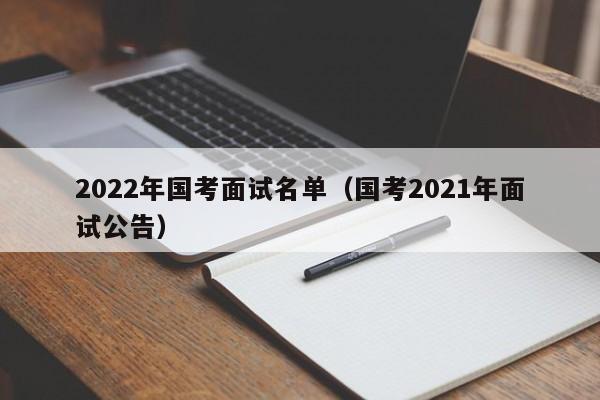 2022年国考面试名单（国考2021年面试公告）